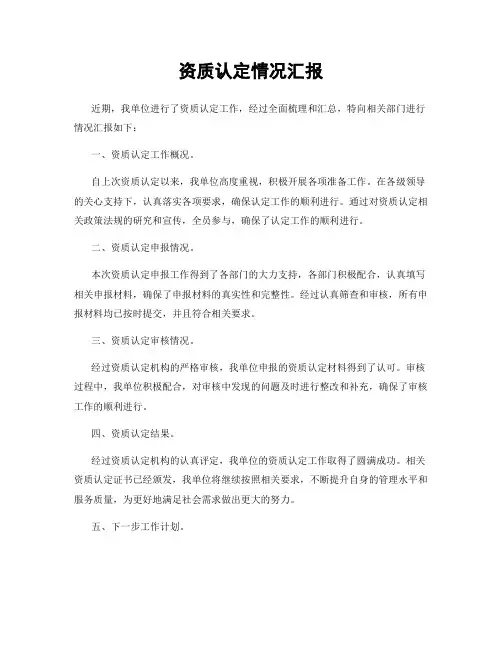 资质认定情况汇报

近期，我单位进行了资质认定工作，经过全面梳理和汇总，特向相关部门进行情况汇报如下：

一、资质认定工作概况。

自上次资质认定以来，我单位高度重视，积极开展各项准备工作。在各级领导的关心支持下，认真落实各项要求，确保认定工作的顺利进行。通过对资质认定相关政策法规的研究和宣传，全员参与，确保了认定工作的顺利进行。

二、资质认定申报情况。

本次资质认定申报工作得到了各部门的大力支持，各部门积极配合，认真填写相关申报材料，确保了申报材料的真实性和完整性。经过认真筛查和审核，所有申报材料均已按时提交，并且符合相关要求。

三、资质认定审核情况。

经过资质认定机构的严格审核，我单位申报的资质认定材料得到了认可。审核过程中，我单位积极配合，对审核中发现的问题及时进行整改和补充，确保了审核工作的顺利进行。

四、资质认定结果。

经过资质认定机构的认真评定，我单位的资质认定工作取得了圆满成功。相关资质认定证书已经颁发，我单位将继续按照相关要求，不断提升自身的管理水平和服务质量，为更好地满足社会需求做出更大的努力。

五、下一步工作计划。